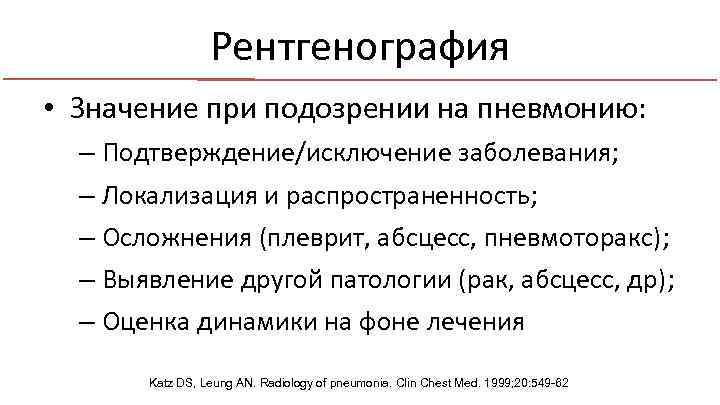 Рентгенография

• Значение при подозрении на пневмонию:
– Подтверждение/исключение заболевания;
– Локализация и распространенность;
– Осложнения (плеврит, абсцесс, пневмоторакс);
– Выявление другой патологии (рак, абсцесс, др);
– Оценка динамики на фоне лечения

Katz DS, Leung AN. Radiology of pneumonia. Clin Chest Med. 1999;20:549-62